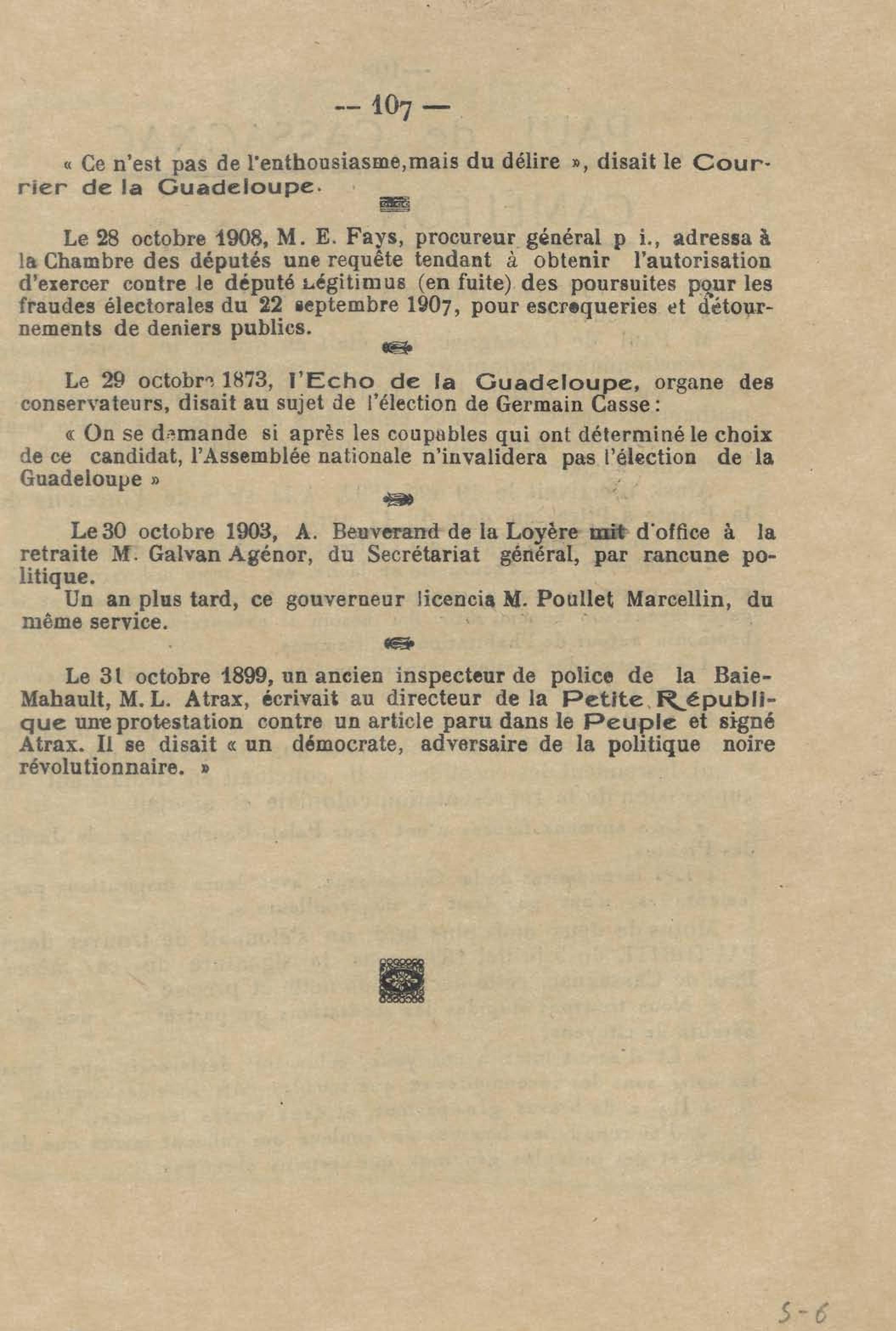 — 107 —

« Ce n'est pas de l'enthousiasme,mais du délire », disait le Courrier de la Guadeloupe.

Le 28 octobre 1908, M. E. Fays, procureur général p i., adressa à la Chambre des députés une requête tendant à obtenir l'autorisation d'exercer contre le député Légitimus (en fuite) des poursuites pour les fraudes électorales du 22 septembre 1907, pour escroqueries et détournements de deniers publics.

Le 29 octobre 1873, l'Echo de la Guadeloupe, organe des conservateurs, disait au sujet de l'élection de Germain Casse :

« On se demande si après les coupables qui ont déterminé le choix de ce candidat, l'Assemblée nationale n'invalidera pas l'élection de la Guadeloupe »

Le 30 octobre 1903, A. Beuverand de la Loyère mit d'office à la retraite M. Galvan Agénor, du Secrétariat général, par rancune politique.

Un an plus tard, ce gouverneur licencia M. Poullet Marcellin, du même service.

Le 31 octobre 1899, un ancien inspecteur de police de la Baie-Mahault, M. L. Atrax, écrivait au directeur de la Petite République une protestation contre un article paru dans le Peuple et signé Atrax. Il se disait « un démocrate, adversaire de la politique noire révolutionnaire. »

5-6